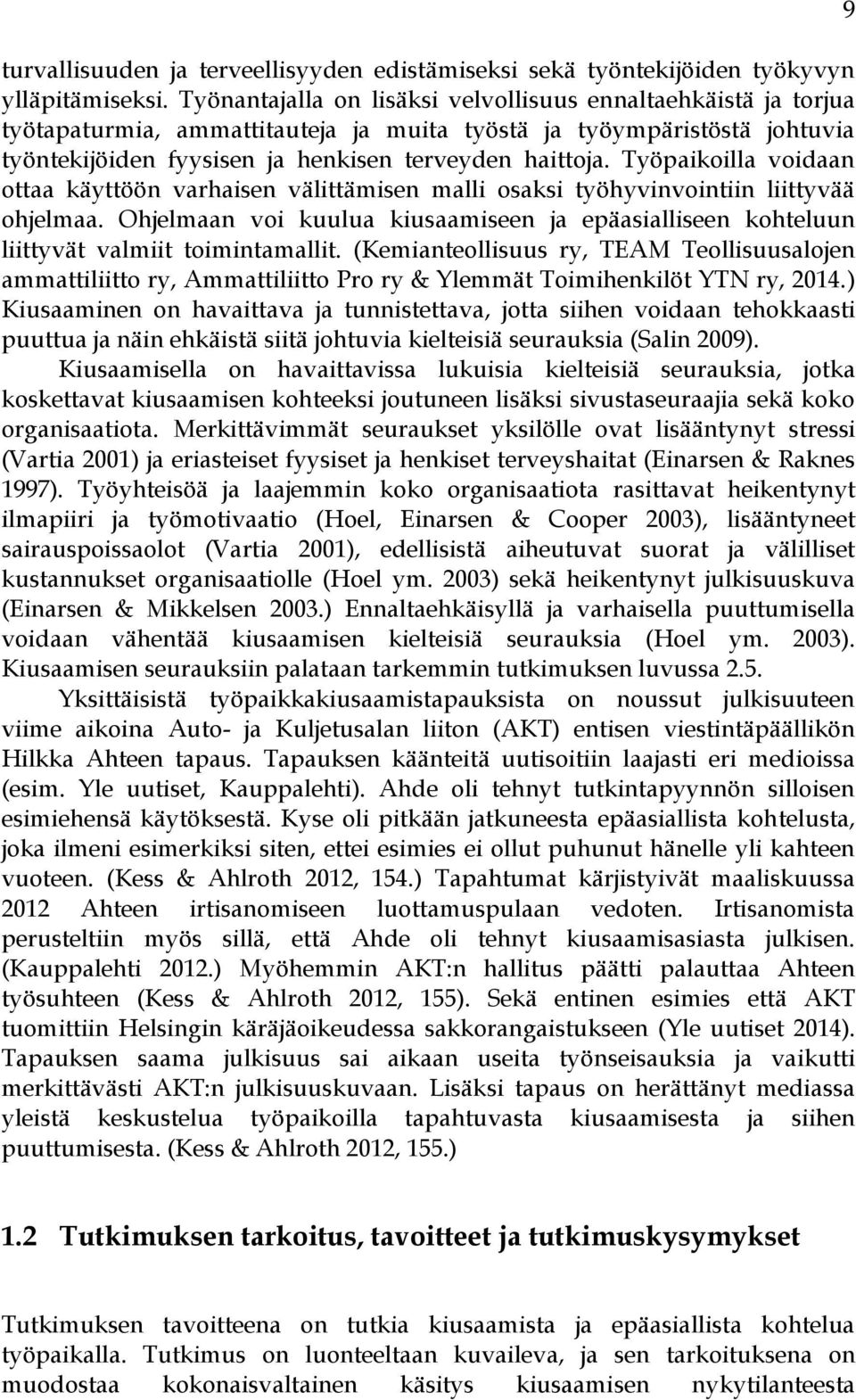 9

turvallisuuden ja terveellisyyden edistämiseksi sekä työntekijöiden työkyvyn ylläpitämiseksi. Työnantajalla on lisäksi velvollisuus ennaltaehkäistä ja torjua työtapaturmia, ammattitauteja ja muita työstä ja työympäristöstä johtuvia työntekijöiden fyysisen ja henkisen terveyden haittoja. Työpaikoilla voidaan ottaa käyttöön varhaisen välittämisen malli osaksi työhyvinvointiin liittyvää ohjelmaa. Ohjelmaan voi kuulua kiusaamiseen ja epäasialliseen kohteluun liittyvät valmiit toimintamallit. (Kemianteollisuus ry, TEAM Teollisuusalojen ammattiliitto ry, Ammattiliitto Pro ry & Ylemmät Toimihenkilöt YTN ry, 2014.) Kiusaaminen on havaittava ja tunnistettava, jotta siihen voidaan tehokkaasti puuttua ja näin ehkäistä siitä johtuvia kielteisiä seurauksia (Salin 2009).

Kiusaamisella on havaittavissa lukuisia kielteisiä seurauksia, jotka koskettavat kiusaamisen kohteeksi joutuneen lisäksi sivustaseuraajia sekä koko organisaatiota. Merkittävimmät seuraukset yksilölle ovat lisääntynyt stressi (Vartia 2001) ja eriasteiset fyysiset ja henkiset terveyshaitat (Einarsen & Raknes 1997). Työyhteisöä ja laajemmin koko organisaatiota rasittavat heikentynyt ilmapiiri ja työmotivaatio (Hoel, Einarsen & Cooper 2003), lisääntyneet sairauspoissaolot (Vartia 2001), edellisistä aiheutuvat suorat ja välilliset kustannukset organisaatiolle (Hoel ym. 2003) sekä heikentynyt julkisuuskuva (Einarsen & Mikkelsen 2003.) Ennaltaehkäisyllä ja varhaisella puuttumisella voidaan vähentää kiusaamisen kielteisiä seurauksia (Hoel ym. 2003). Kiusaamisen seurauksiin palataan tarkemmin tutkimuksen luvussa 2.5.

Yksittäisistä työpaikkakiusaamistapauksista on noussut julkisuuteen viime aikoina Auto- ja Kuljetusalan liiton (AKT) entisen viestintäpäällikön Hilkka Ahteen tapaus. Tapauksen käänteitä uutisoitiin laajasti eri medioissa (esim. Yle uutiset, Kauppalehti). Ahde oli tehnyt tutkintapyynnön silloisen esimiehensä käytöksestä. Kyse oli pitkään jatkuneesta epäasiallista kohtelusta, joka ilmeni esimerkiksi siten, ettei esimies ei ollut puhunut hänelle yli kahteen vuoteen. (Kess & Ahlroth 2012, 154.) Tapahtumat kärjistyivät maaliskuussa 2012 Ahteen irtisanomiseen luottamuspulaan vedoten. Irtisanomista perusteltiin myös sillä, että Ahde oli tehnyt kiusaamisasiasta julkisen. (Kauppalehti 2012.) Myöhemmin AKT:n hallitus päätti palauttaa Ahteen työsuhteen (Kess & Ahlroth 2012, 155). Sekä entinen esimies että AKT tuomittiin Helsingin käräjäoikeudessa sakkorangaistukseen (Yle uutiset 2014). Tapauksen saama julkisuus sai aikaan useita työnseisauksia ja vaikutti merkittävästi AKT:n julkisuuskuvaan. Lisäksi tapaus on herättänyt mediassa yleistä keskustelua työpaikoilla tapahtuvasta kiusaamisesta ja siihen puuttumisesta. (Kess & Ahlroth 2012, 155.)

1.2 Tutkimuksen tarkoitus, tavoitteet ja tutkimuskysymykset

Tutkimuksen tavoitteena on tutkia kiusaamista ja epäasiallista kohtelua työpaikalla. Tutkimus on luonteeltaan kuvaileva, ja sen tarkoituksena on muodostaa kokonaisvaltainen käsitys kiusaamisen nykytilanteesta